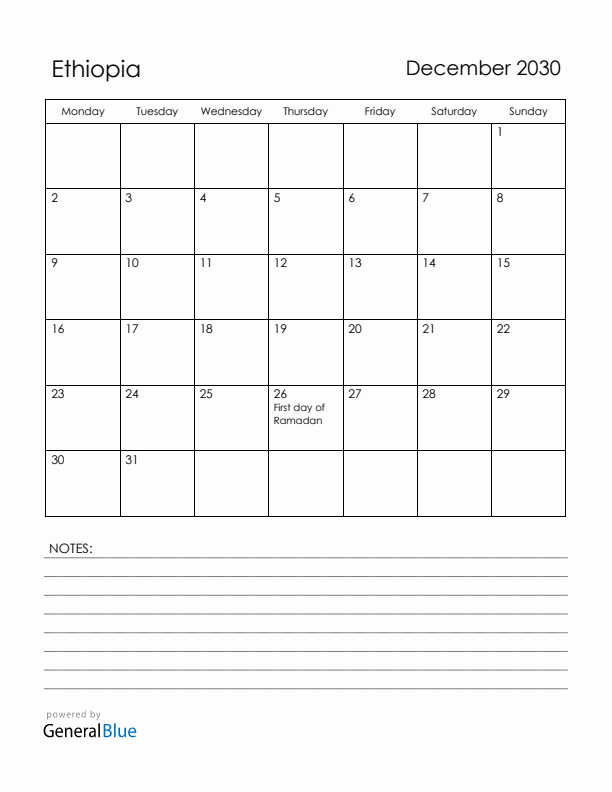 Ethiopia

December 2030

| Monday | Tuesday | Wednesday | Thursday | Friday | Saturday | Sunday |
|---|---|---|---|---|---|---|
| | | | | | | 1 |
| 2 | 3 | 4 | 5 | 6 | 7 | 8 |
| 9 | 10 | 11 | 12 | 13 | 14 | 15 |
| 16 | 17 | 18 | 19 | 20 | 21 | 22 |
| 23 | 24 | 25 | 26 First day of Ramadan | 27 | 28 | 29 |
| 30 | 31 | | | | | |

NOTES:

powered by
GeneralBlue